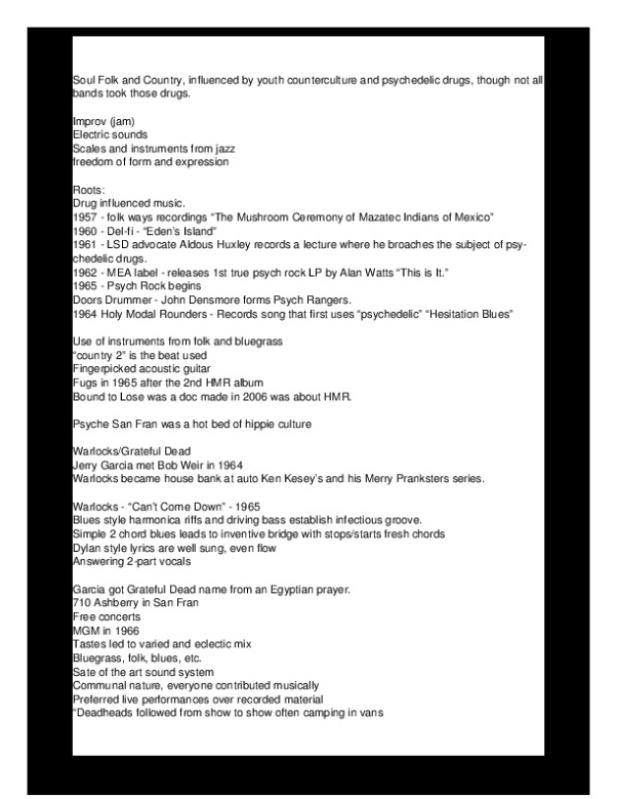 Soul Folk and Country, influenced by youth counterculture and psychedelic drugs, though not all bands took those drugs.

Improv (jam)
Electric sounds
Scales and instruments from jazz
freedom of form and expression

Roots:
Drug influenced music.
1957 - folk ways recordings "The Mushroom Ceremony of Mazatec Indians of Mexico"
1960 - Del-fi - "Eden's Island"
1961 - LSD advocate Aldous Huxley records a lecture where he broaches the subject of psychedelic drugs.
1962 - MEA label - releases 1st true psych rock LP by Alan Watts "This is It."
1965 - Psych Rock begins
Doors Drummer - John Densmore forms Psych Rangers.
1964 Holy Modal Rounders - Records song that first uses "psychedelic" "Hesitation Blues"

Use of instruments from folk and bluegrass
"country 2" is the beat used
Fingerpicked acoustic guitar
Fugs in 1965 after the 2nd HMR album
Bound to Lose was a doc made in 2006 was about HMR.

Psyche San Fran was a hot bed of hippie culture

Warlocks/Grateful Dead
Jerry Garcia met Bob Weir in 1964
Warlocks became house bank at auto Ken Kesey's and his Merry Pranksters series.

Warlocks - "Can't Come Down" - 1965
Blues style harmonica riffs and driving bass establish infectious groove.
Simple 2 chord blues leads to inventive bridge with stops/starts fresh chords
Dylan style lyrics are well sung, even flow
Answering 2-part vocals

Garcia got Grateful Dead name from an Egyptian prayer.
710 Ashberry in San Fran
Free concerts
MGM in 1966
Tastes led to varied and eclectic mix
Bluegrass, folk, blues, etc.
Sate of the art sound system
Communal nature, everyone contributed musically
Preferred live performances over recorded material
"Deadheads followed from show to show often camping in vans